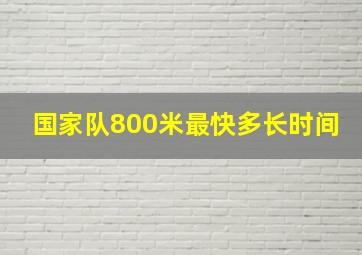 国家队800米最快多长时间